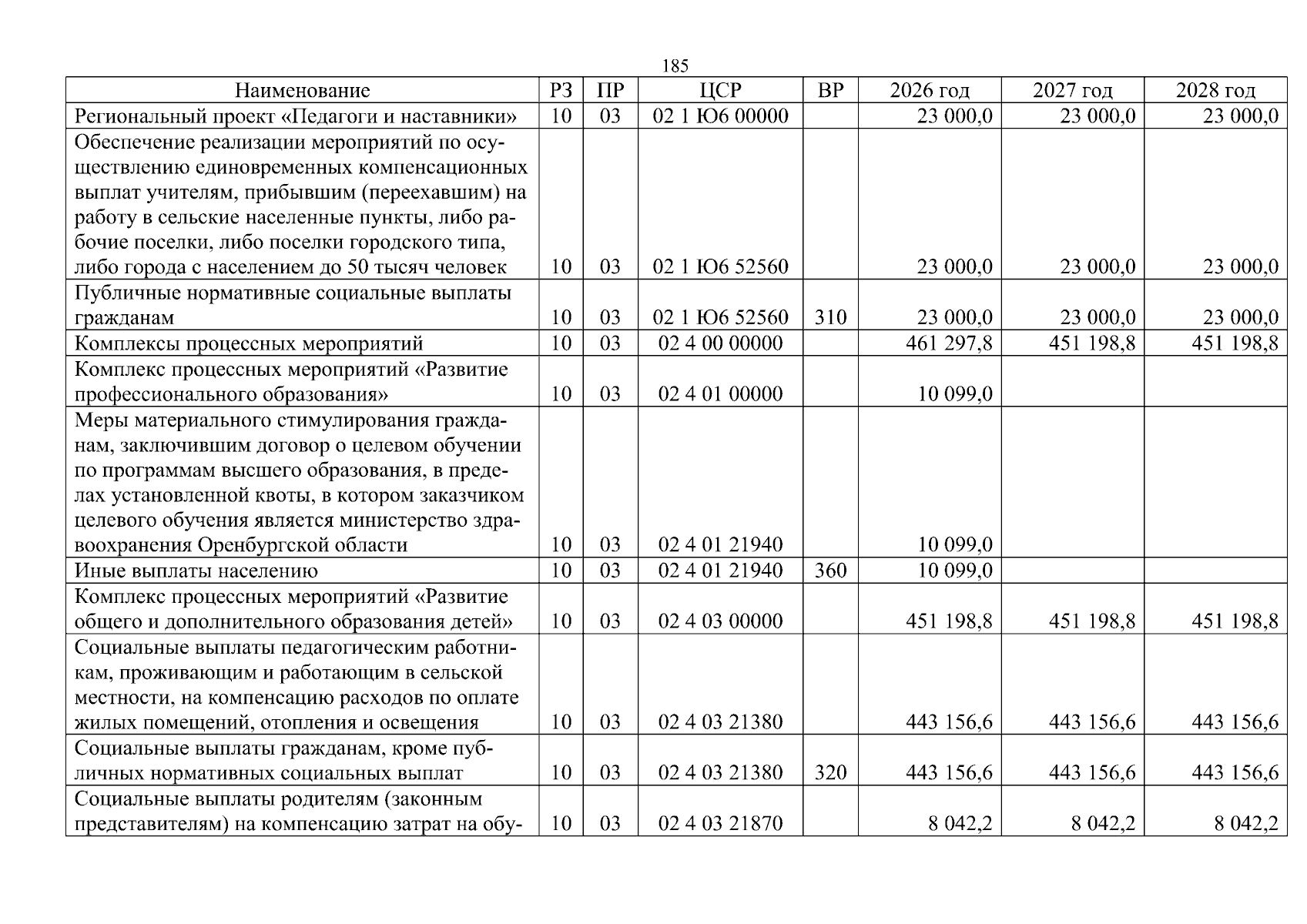 185

| Наименование | РЗ | ПР | ЦСР | ВР | 2026 год | 2027 год | 2028 год |
|---|---|---|---|---|---|---|---|
| Региональный проект «Педагоги и наставники» | 10 | 03 | 02 1 Ю6 00000 |  | 23 000,0 | 23 000,0 | 23 000,0 |
| Обеспечение реализации мероприятий по осуществлению единовременных компенсационных выплат учителям, прибывшим (переехавшим) на работу в сельские населенные пункты, либо рабочие поселки, либо поселки городского типа, либо города с населением до 50 тысяч человек | 10 | 03 | 02 1 Ю6 52560 |  | 23 000,0 | 23 000,0 | 23 000,0 |
| Публичные нормативные социальные выплаты гражданам | 10 | 03 | 02 1 Ю6 52560 | 310 | 23 000,0 | 23 000,0 | 23 000,0 |
| Комплексы процессных мероприятий | 10 | 03 | 02 4 00 00000 |  | 461 297,8 | 451 198,8 | 451 198,8 |
| Комплекс процессных мероприятий «Развитие профессионального образования» | 10 | 03 | 02 4 01 00000 |  | 10 099,0 |  |  |
| Меры материального стимулирования гражданам, заключившим договор о целевом обучении по программам высшего образования, в пределах установленной квоты, в котором заказчиком целевого обучения является министерство здравоохранения Оренбургской области | 10 | 03 | 02 4 01 21940 |  | 10 099,0 |  |  |
| Иные выплаты населению | 10 | 03 | 02 4 01 21940 | 360 | 10 099,0 |  |  |
| Комплекс процессных мероприятий «Развитие общего и дополнительного образования детей» | 10 | 03 | 02 4 03 00000 |  | 451 198,8 | 451 198,8 | 451 198,8 |
| Социальные выплаты педагогическим работникам, проживающим и работающим в сельской местности, на компенсацию расходов по оплате жилых помещений, отопления и освещения | 10 | 03 | 02 4 03 21380 |  | 443 156,6 | 443 156,6 | 443 156,6 |
| Социальные выплаты гражданам, кроме публичных нормативных социальных выплат | 10 | 03 | 02 4 03 21380 | 320 | 443 156,6 | 443 156,6 | 443 156,6 |
| Социальные выплаты родителям (законным представителям) на компенсацию затрат на обу- | 10 | 03 | 02 4 03 21870 |  | 8 042,2 | 8 042,2 | 8 042,2 |